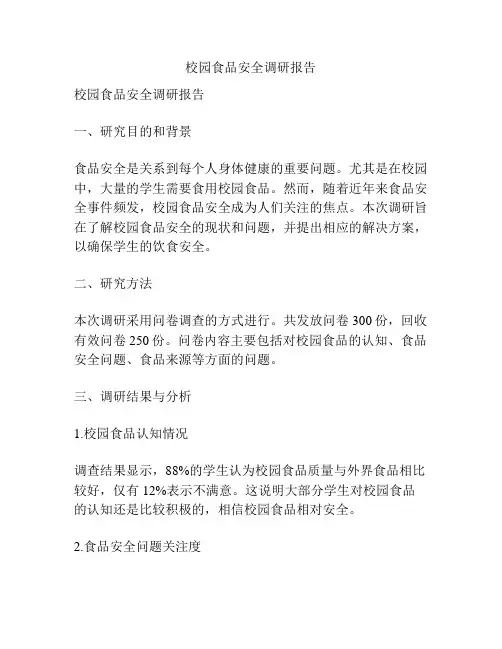 校园食品安全调研报告

校园食品安全调研报告

一、研究目的和背景

食品安全是关系到每个人身体健康的重要问题。尤其是在校园中，大量的学生需要食用校园食品。然而，随着近年来食品安全事件频发，校园食品安全成为人们关注的焦点。本次调研旨在了解校园食品安全的现状和问题，并提出相应的解决方案，以确保学生的饮食安全。

二、研究方法

本次调研采用问卷调查的方式进行。共发放问卷 300 份，回收有效问卷 250 份。问卷内容主要包括对校园食品的认知、食品安全问题、食品来源等方面的问题。

三、调研结果与分析

1.校园食品认知情况

调查结果显示，88%的学生认为校园食品质量与外界食品相比较好，仅有 12%表示不满意。这说明大部分学生对校园食品的认知还是比较积极的，相信校园食品相对安全。

2.食品安全问题关注度